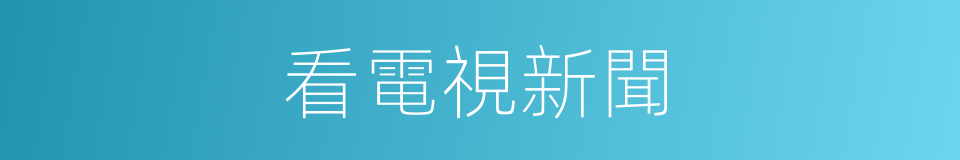 看電視新聞